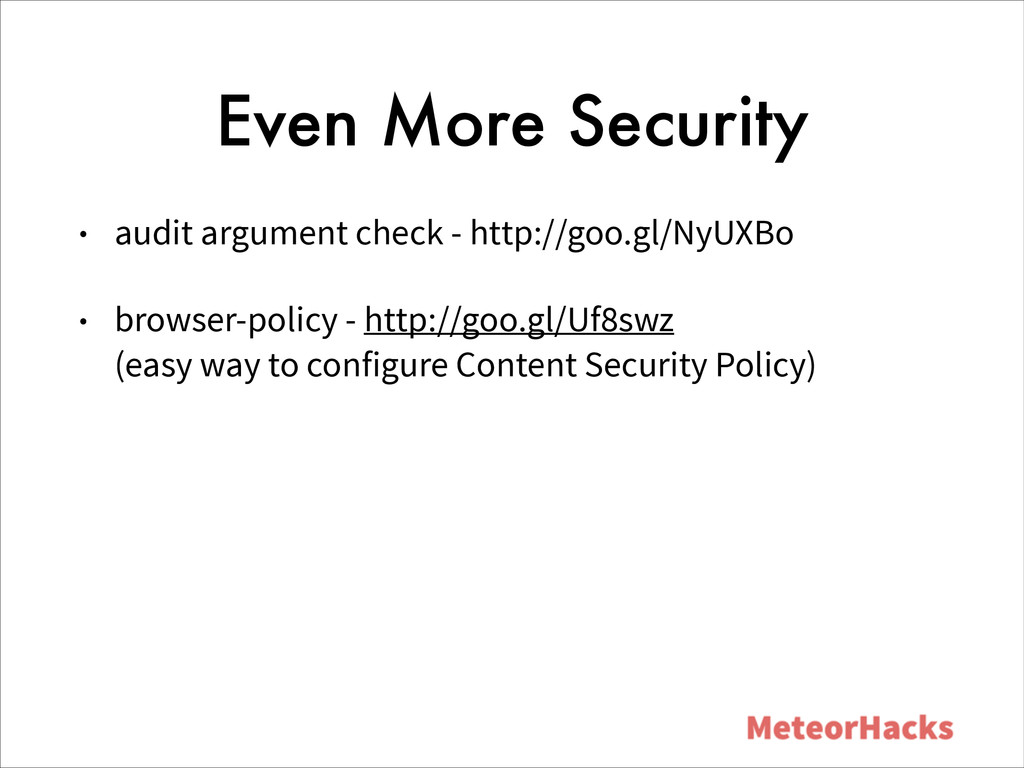 Even More Security

• audit argument check - http://goo.gl/NyUXBo

• browser-policy - http://goo.gl/Uf8swz
(easy way to configure Content Security Policy)

MeteorHacks